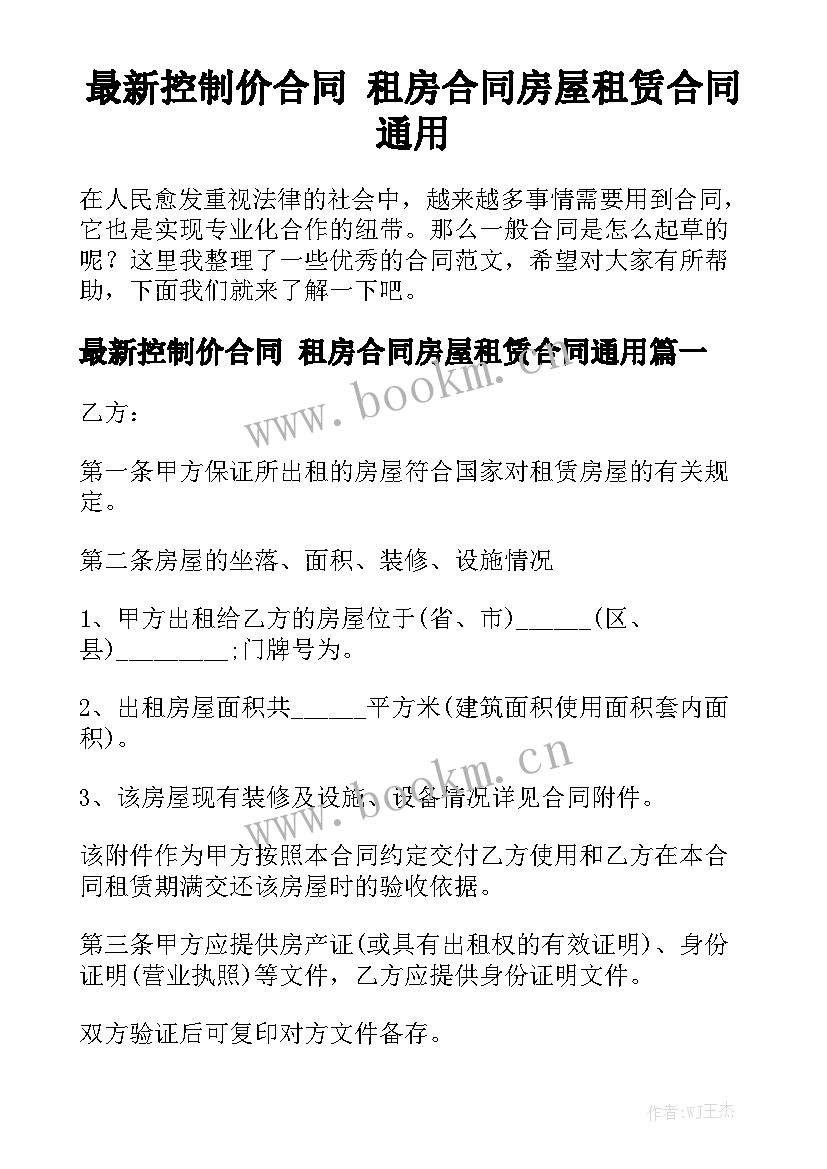 最新控制价合同 租房合同房屋租赁合同通用

在人民愈发重视法律的社会中，越来越多事情需要用到合同，它也是实现专业化合作的纽带。那么一般合同是怎么起草的呢？这里我整理了一些优秀的合同范文，希望对大家有所帮助，下面我们就来了解一下吧。

最新控制价合同 租房合同房屋租赁合同通用篇一

www.bookm.cn

乙方：

第一条甲方保证所出租的房屋符合国家对租赁房屋的有关规定。

第二条房屋的坐落、面积、装修、设施情况

1、甲方出租给乙方的房屋位于(省、市)______(区、县)_________;门牌号为。

2、出租房屋面积共______平方米(建筑面积使用面积套内面积)。

www.bookm.cn

3、该房屋现有装修及设施、设备情况详见合同附件。

该附件作为甲方按照本合同约定交付乙方使用和乙方在本合同租赁期满交还该房屋时的验收依据。

第三条甲方应提供房产证(或具有出租权的有效证明)、身份证明(营业执照)等文件，乙方应提供身份证明文件。

双方验证后可复印对方文件备存。

作者:WJ王杰